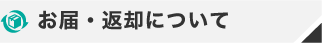 お届・返却について